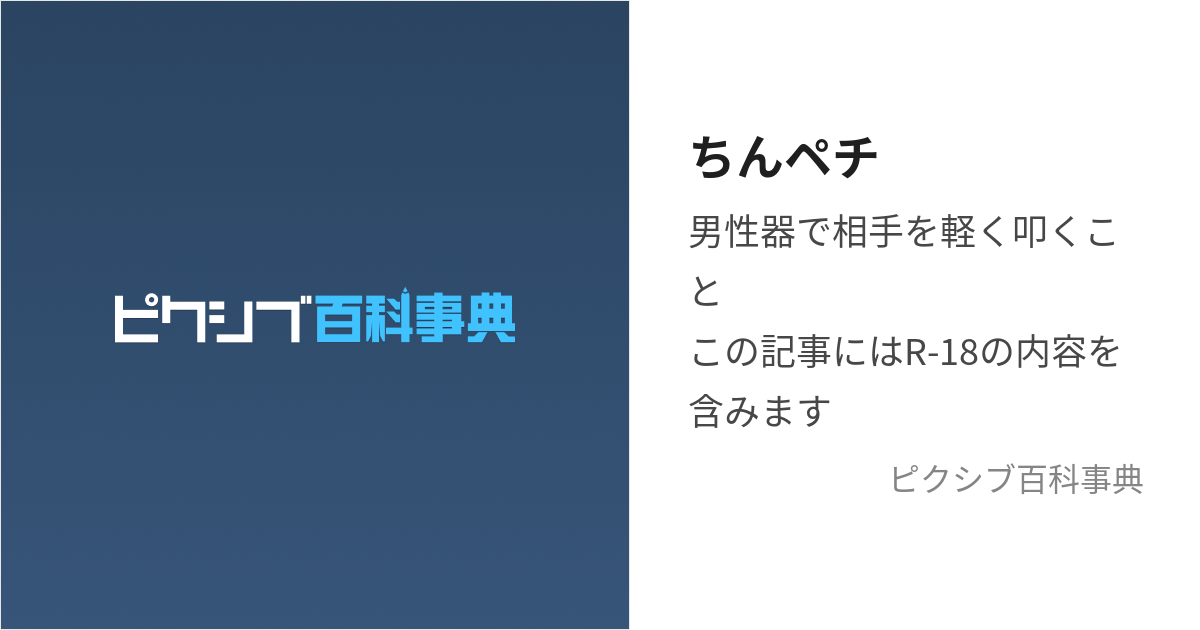 ピクシブ百科事典

ちんペチ

男性器で相手を軽く叩くこと
この記事にはR-18の内容を含みます

ピクシブ百科事典